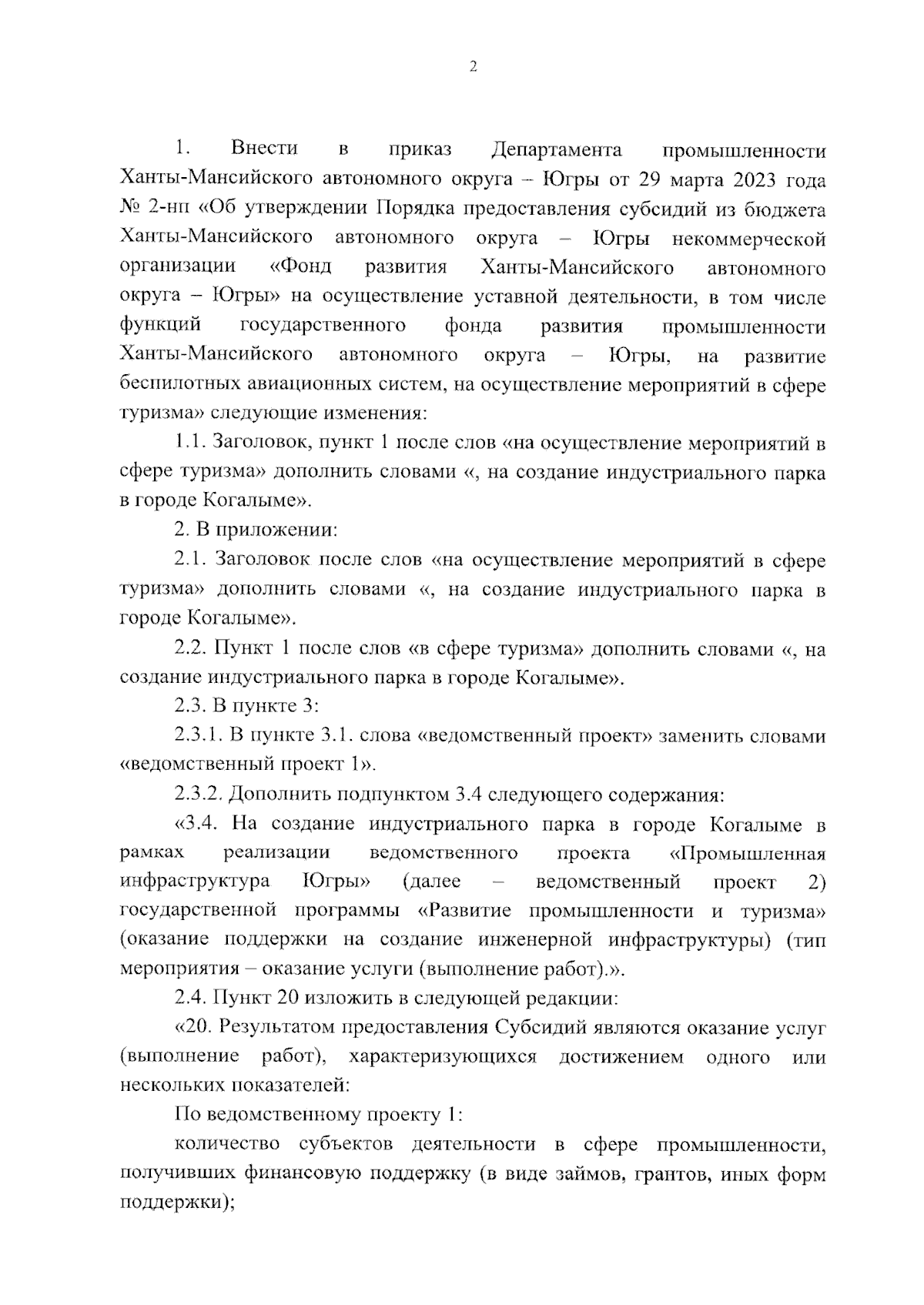 2

1. Внести в приказ Департамента промышленности Ханты-Мансийского автономного округа – Югры от 29 марта 2023 года № 2-нп «Об утверждении Порядка предоставления субсидий из бюджета Ханты-Мансийского автономного округа – Югры некоммерческой организации «Фонд развития Ханты-Мансийского автономного округа – Югры» на осуществление уставной деятельности, в том числе функций государственного фонда развития промышленности Ханты-Мансийского автономного округа – Югры, на развитие беспилотных авиационных систем, на осуществление мероприятий в сфере туризма» следующие изменения:

1.1. Заголовок, пункт 1 после слов «на осуществление мероприятий в сфере туризма» дополнить словами «, на создание индустриального парка в городе Когалыме».

2. В приложении:

2.1. Заголовок после слов «на осуществление мероприятий в сфере туризма» дополнить словами «, на создание индустриального парка в городе Когалыме».

2.2. Пункт 1 после слов «в сфере туризма» дополнить словами «, на создание индустриального парка в городе Когалыме».

2.3. В пункте 3:

2.3.1. В пункте 3.1. слова «ведомственный проект» заменить словами «ведомственный проект 1».

2.3.2. Дополнить подпунктом 3.4 следующего содержания:

«3.4. На создание индустриального парка в городе Когалыме в рамках реализации ведомственного проекта «Промышленная инфраструктура Югры» (далее – ведомственный проект 2) государственной программы «Развитие промышленности и туризма» (оказание поддержки на создание инженерной инфраструктуры) (тип мероприятия – оказание услуги (выполнение работ).».

2.4. Пункт 20 изложить в следующей редакции:

«20. Результатом предоставления Субсидий являются оказание услуг (выполнение работ), характеризующихся достижением одного или нескольких показателей:

По ведомственному проекту 1:

количество субъектов деятельности в сфере промышленности, получивших финансовую поддержку (в виде займов, грантов, иных форм поддержки);